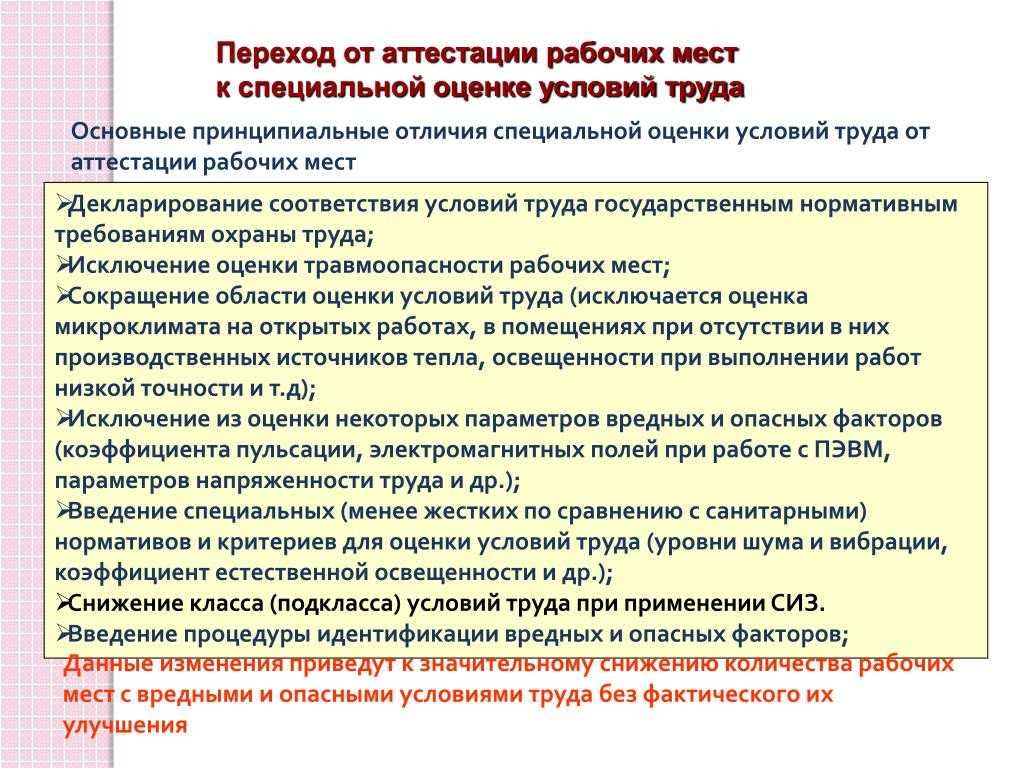 Переход от аттестации рабочих мест к специальной оценке условий труда

Основные принципиальные отличия специальной оценки условий труда от аттестации рабочих мест

➢Декларирование соответствия условий труда государственным нормативным требованиям охраны труда;
➢Исключение оценки травмоопасности рабочих мест;
➢Сокращение области оценки условий труда (исключается оценка микроклимата на открытых работах, в помещениях при отсутствии в них производственных источников тепла, освещенности при выполнении работ низкой точности и т.д);
➢Исключение из оценки некоторых параметров вредных и опасных факторов (коэффициента пульсации, электромагнитных полей при работе с ПЭВМ, параметров напряженности труда и др.);
➢Введение специальных (менее жестких по сравнению с санитарными) нормативов и критериев для оценки условий труда (уровни шума и вибрации, коэффициент естественной освещенности и др.);
➢Снижение класса (подкласса) условий труда при применении СИЗ.
➢Введение процедуры идентификации вредных и опасных факторов;

Данные изменения приведут к значительному снижению количества рабочих мест с вредными и опасными условиями труда без фактического их улучшения